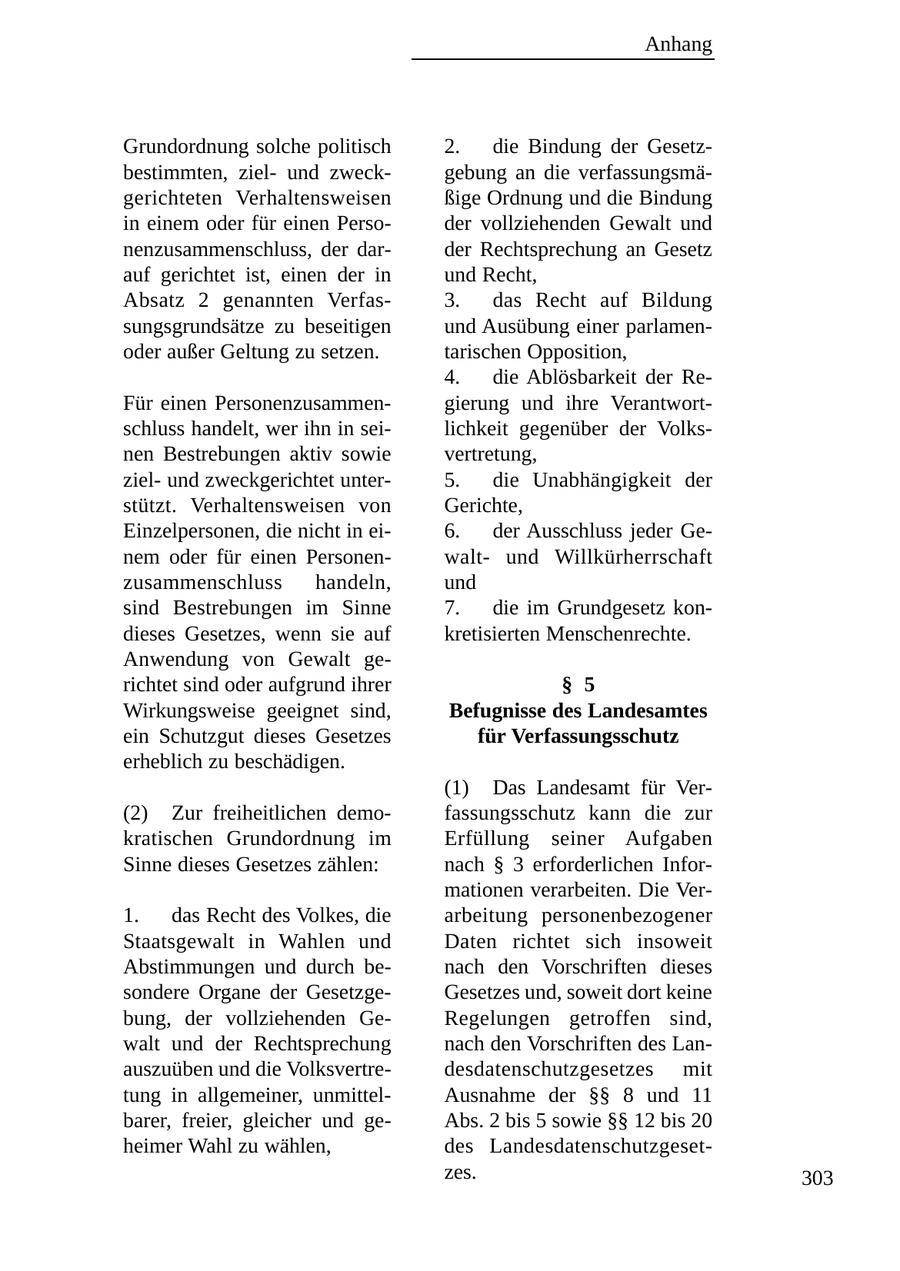 Anhang

Grundordnung solche politisch bestimmten, ziel- und zweckgerichteten Verhaltensweisen in einem oder für einen Personenzusammenschluss, der darauf gerichtet ist, einen der in Absatz 2 genannten Verfassungsgrundsätze zu beseitigen oder außer Geltung zu setzen.

Für einen Personenzusammenschluss handelt, wer ihn in seinen Bestrebungen aktiv sowie ziel- und zweckgerichtet unterstützt. Verhaltensweisen von Einzelpersonen, die nicht in einem oder für einen Personenzusammenschluss handeln, sind Bestrebungen im Sinne dieses Gesetzes, wenn sie auf Anwendung von Gewalt gerichtet sind oder aufgrund ihrer Wirkungsweise geeignet sind, ein Schutzgut dieses Gesetzes erheblich zu beschädigen.

(2) Zur freiheitlichen demokratischen Grundordnung im Sinne dieses Gesetzes zählen:

1. das Recht des Volkes, die Staatsgewalt in Wahlen und Abstimmungen und durch besondere Organe der Gesetzgebung, der vollziehenden Gewalt und der Rechtsprechung auszuüben und die Volksvertretung in allgemeiner, unmittelbarer, freier, gleicher und geheimer Wahl zu wählen,

2. die Bindung der Gesetzgebung an die verfassungsmäßige Ordnung und die Bindung der vollziehenden Gewalt und der Rechtsprechung an Gesetz und Recht,
3. das Recht auf Bildung und Ausübung einer parlamentarischen Opposition,
4. die Ablösbarkeit der Regierung und ihre Verantwortlichkeit gegenüber der Volksvertretung,
5. die Unabhängigkeit der Gerichte,
6. der Ausschluss jeder Gewalt- und Willkürherrschaft und
7. die im Grundgesetz konkretisierten Menschenrechte.

§ 5
Befugnisse des Landesamtes für Verfassungsschutz

(1) Das Landesamt für Verfassungsschutz kann die zur Erfüllung seiner Aufgaben nach § 3 erforderlichen Informationen verarbeiten. Die Verarbeitung personenbezogener Daten richtet sich insoweit nach den Vorschriften dieses Gesetzes und, soweit dort keine Regelungen getroffen sind, nach den Vorschriften des Landesdatenschutzgesetzes mit Ausnahme der §§ 8 und 11 Abs. 2 bis 5 sowie §§ 12 bis 20 des Landesdatenschutzgesetzes.

303